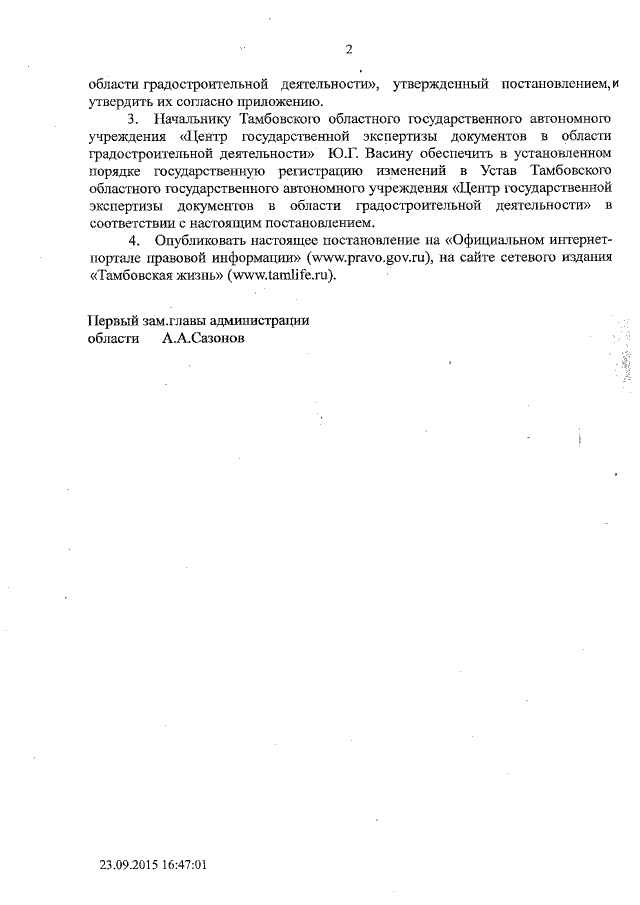 2

области градостроительной деятельности», утвержденный постановлением, и утвердить их согласно приложению.

3. Начальнику Тамбовского областного государственного автономного учреждения «Центр государственной экспертизы документов в области градостроительной деятельности» Ю.Г. Васину обеспечить в установленном порядке государственную регистрацию изменений в Устав Тамбовского областного государственного автономного учреждения «Центр государственной экспертизы документов в области градостроительной деятельности» в соответствии с настоящим постановлением.

4. Опубликовать настоящее постановление на «Официальном интернет-портале правовой информации» (www.pravo.gov.ru), на сайте сетевого издания «Тамбовская жизнь» (www.tamlife.ru).

Первый зам.главы администрации области А.А.Сазонов

23.09.2015 16:47:01